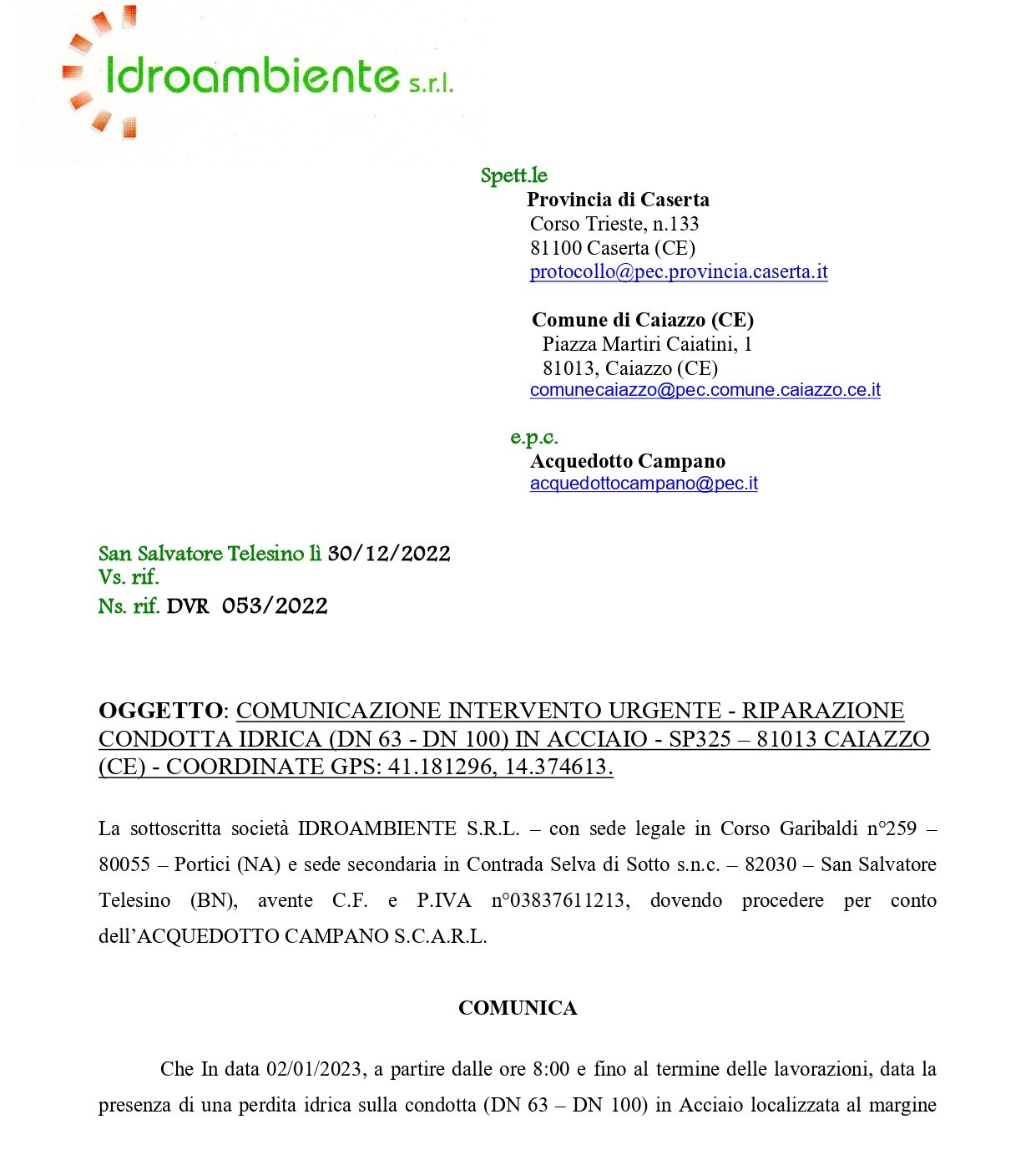 Idroambiente s.r.l.

Spett.le
Provincia di Caserta
Corso Trieste, n.133
81100 Caserta (CE)
protocollo@pec.provincia.caserta.it

Comune di Caiazzo (CE)
Piazza Martiri Caiatini, 1
81013, Caiazzo (CE)
comunecaiazzo@pec.comune.caiazzo.ce.it

e.p.c.
Acquedotto Campano
acquedottocampano@pec.it

San Salvatore Telesino lì 30/12/2022
Vs. rif.
Ns. rif. DVR 053/2022

OGGETTO: COMUNICAZIONE INTERVENTO URGENTE - RIPARAZIONE CONDOTTA IDRICA (DN 63 - DN 100) IN ACCIAIO - SP325 – 81013 CAIAZZO (CE) - COORDINATE GPS: 41.181296, 14.374613.

La sottoscritta società IDROAMBIENTE S.R.L. – con sede legale in Corso Garibaldi n°259 – 80055 – Portici (NA) e sede secondaria in Contrada Selva di Sotto s.n.c. – 82030 – San Salvatore Telesino (BN), avente C.F. e P.IVA n°03837611213, dovendo procedere per conto dell'ACQUEDOTTO CAMPANO S.C.A.R.L.

COMUNICA

Che In data 02/01/2023, a partire dalle ore 8:00 e fino al termine delle lavorazioni, data la presenza di una perdita idrica sulla condotta (DN 63 – DN 100) in Acciaio localizzata al margine